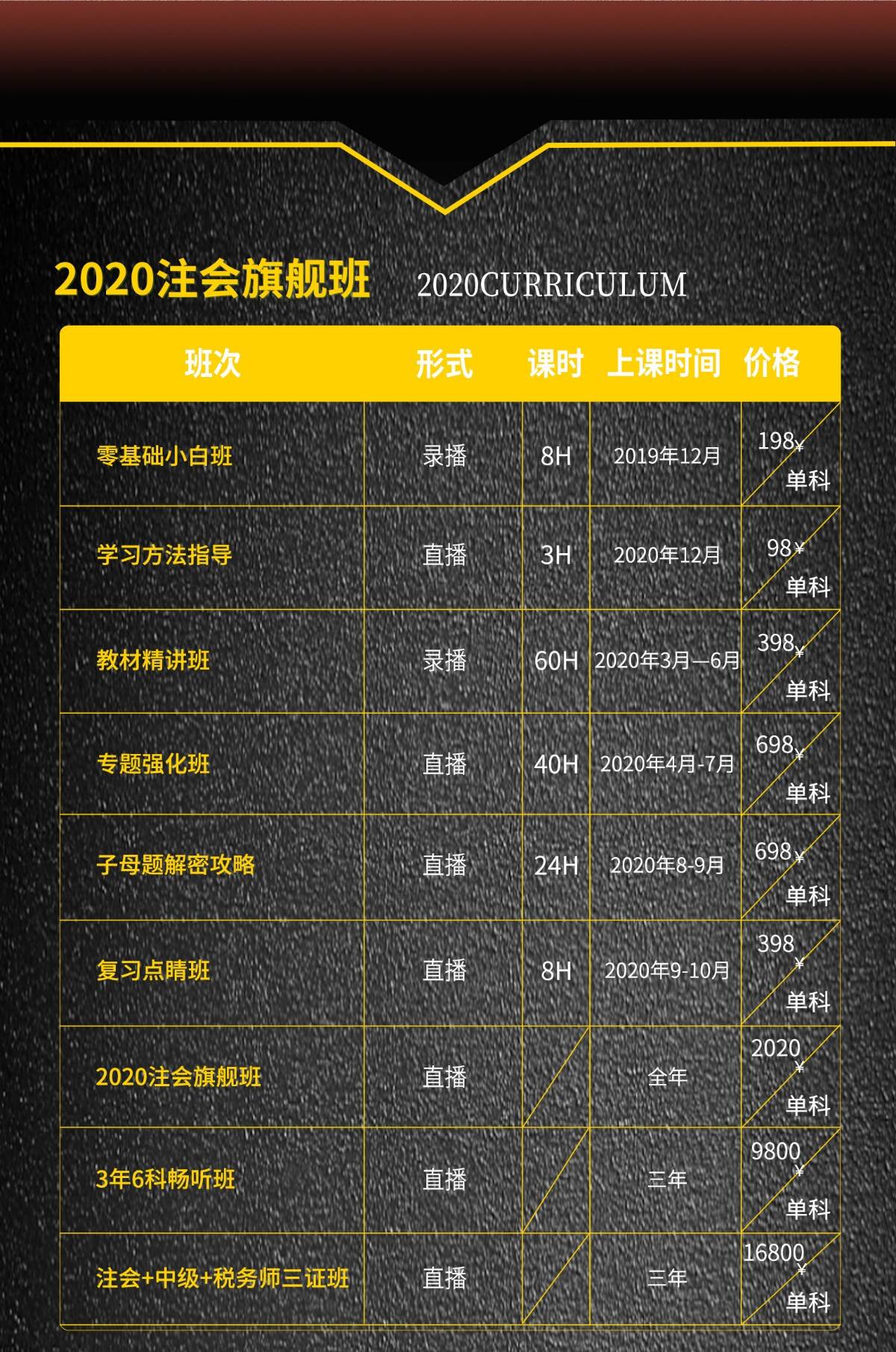 2020注会旗舰班 2020CURRICULUM

| 班次 | 形式 | 课时 | 上课时间 | 价格 |
|---|---|---|---|---|
| 零基础小白班 | 录播 | 8H | 2019年12月 | 198¥ 单科 |
| 学习方法指导 | 直播 | 3H | 2020年12月 | 98¥ 单科 |
| 教材精讲班 | 录播 | 60H | 2020年3月—6月 | 398¥ 单科 |
| 专题强化班 | 直播 | 40H | 2020年4月-7月 | 698¥ 单科 |
| 子母题解密攻略 | 直播 | 24H | 2020年8-9月 | 698¥ 单科 |
| 复习点睛班 | 直播 | 8H | 2020年9-10月 | 398¥ 单科 |
| 2020注会旗舰班 | 直播 |  | 全年 | 2020¥ 单科 |
| 3年6科畅听班 | 直播 |  | 三年 | 9800¥ 单科 |
| 注会+中级+税务师三证班 | 直播 |  | 三年 | 16800¥ 单科 |